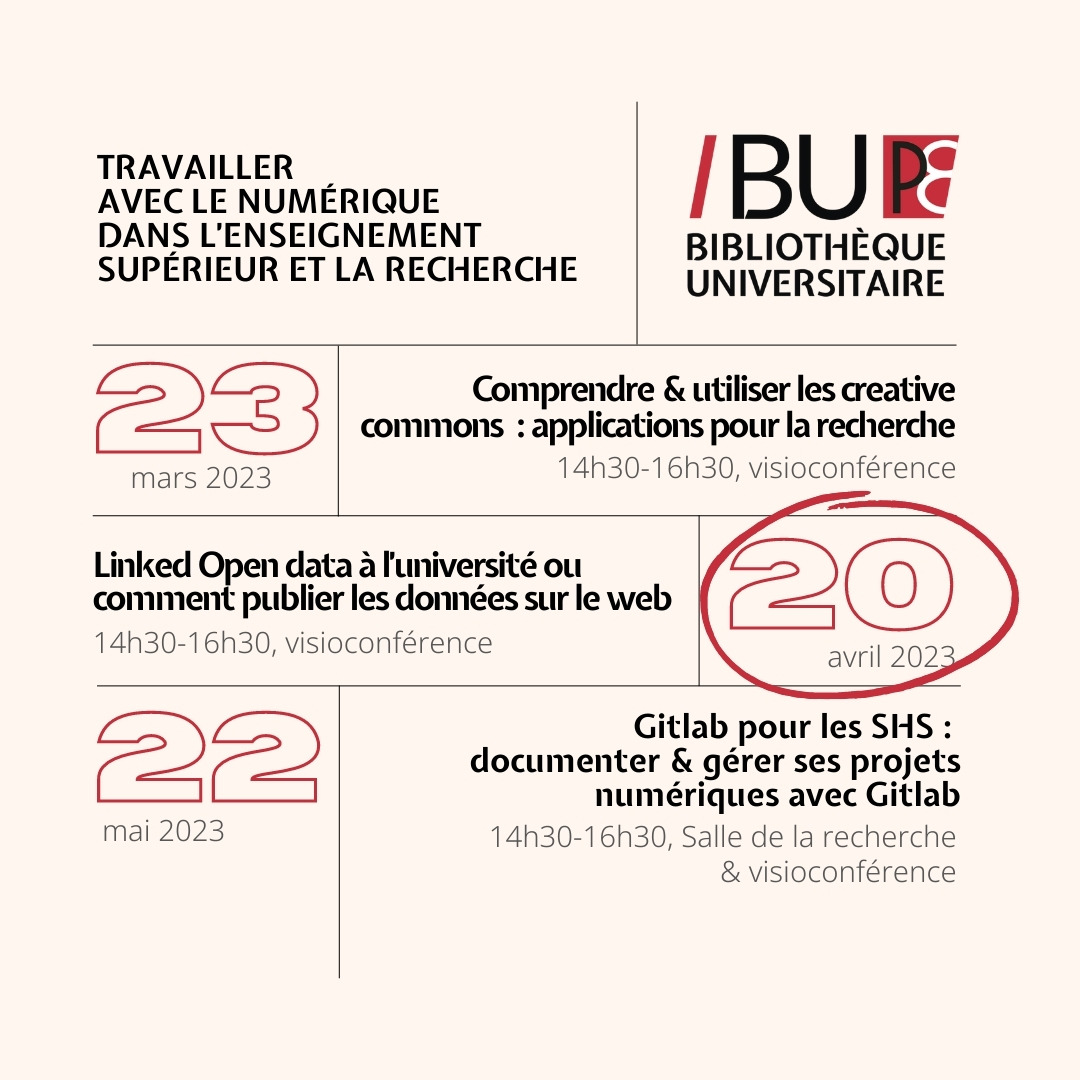 TRAVAILLER
AVEC LE NUMÉRIQUE
DANS L'ENSEIGNEMENT
SUPÉRIEUR ET LA RECHERCHE

/BU P8
BIBLIOTHÈQUE
UNIVERSITAIRE

23
mars 2023

Comprendre & utiliser les creative commons : applications pour la recherche
14h30-16h30, visioconférence

Linked Open data à l'université ou comment publier les données sur le web
14h30-16h30, visioconférence

20
avril 2023

22
mai 2023

Gitlab pour les SHS : documenter & gérer ses projets numériques avec Gitlab
14h30-16h30, Salle de la recherche & visioconférence